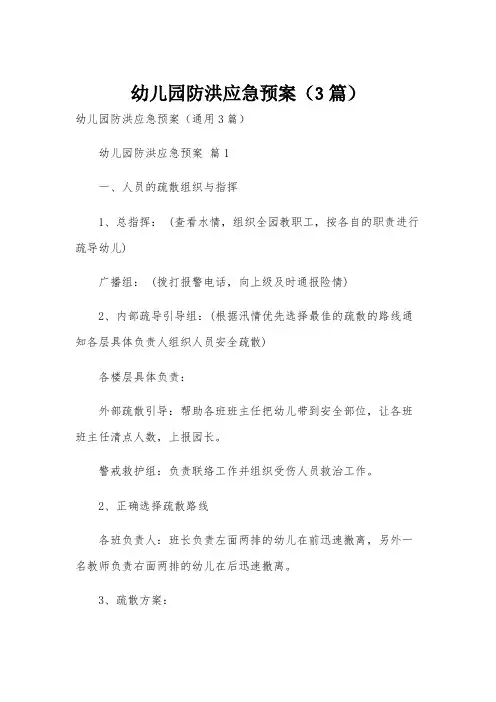 幼儿园防洪应急预案（3篇）

幼儿园防洪应急预案（通用3篇）

幼儿园防洪应急预案 篇1

一、人员的疏散组织与指挥

1、总指挥：（查看水情，组织全园教职工，按各自的职责进行疏导幼儿）

广播组：（拨打报警电话，向上级及时通报险情）

2、内部疏导引导组：（根据汛情优先选择最佳的疏散的路线通知各层具体负责人组织人员安全疏散）

各楼层具体负责：

外部疏散引导：帮助各班班主任把幼儿带到安全部位，让各班班主任清点人数，上报园长。

警戒救护组：负责联络工作并组织受伤人员救治工作。

2、正确选择疏散路线

各班负责人：班长负责左面两排的幼儿在前迅速撤离，另外一名教师负责右面两排的幼儿在后迅速撤离。

3、疏散方案：